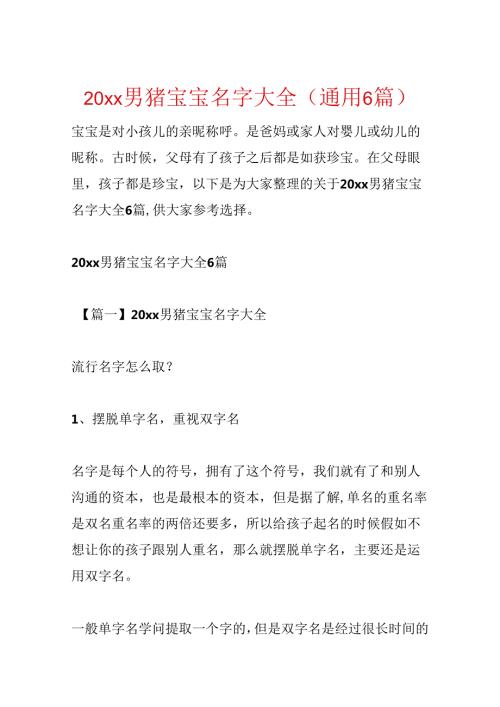 20xx男猪宝宝名字大全（通用6篇）

宝宝是对小孩儿的亲昵称呼。是爸妈或家人对婴儿或幼儿的昵称。古时候，父母有了孩子之后都是如获珍宝。在父母眼里，孩子都是珍宝，以下是为大家整理的关于20xx男猪宝宝名字大全6篇,供大家参考选择。

20xx男猪宝宝名字大全6篇

【篇一】20xx男猪宝宝名字大全

流行名字怎么取？

1、摆脱单字名，重视双字名

名字是每个人的符号，拥有了这个符号，我们就有了和别人沟通的资本，也是最根本的资本，但是据了解,单名的重名率是双名重名率的两倍还要多，所以给孩子起名的时候假如不想让你的孩子跟别人重名，那么就摆脱单字名，主要还是运用双字名。

一般单字名学问提取一个字的，但是双字名是经过很长时间的